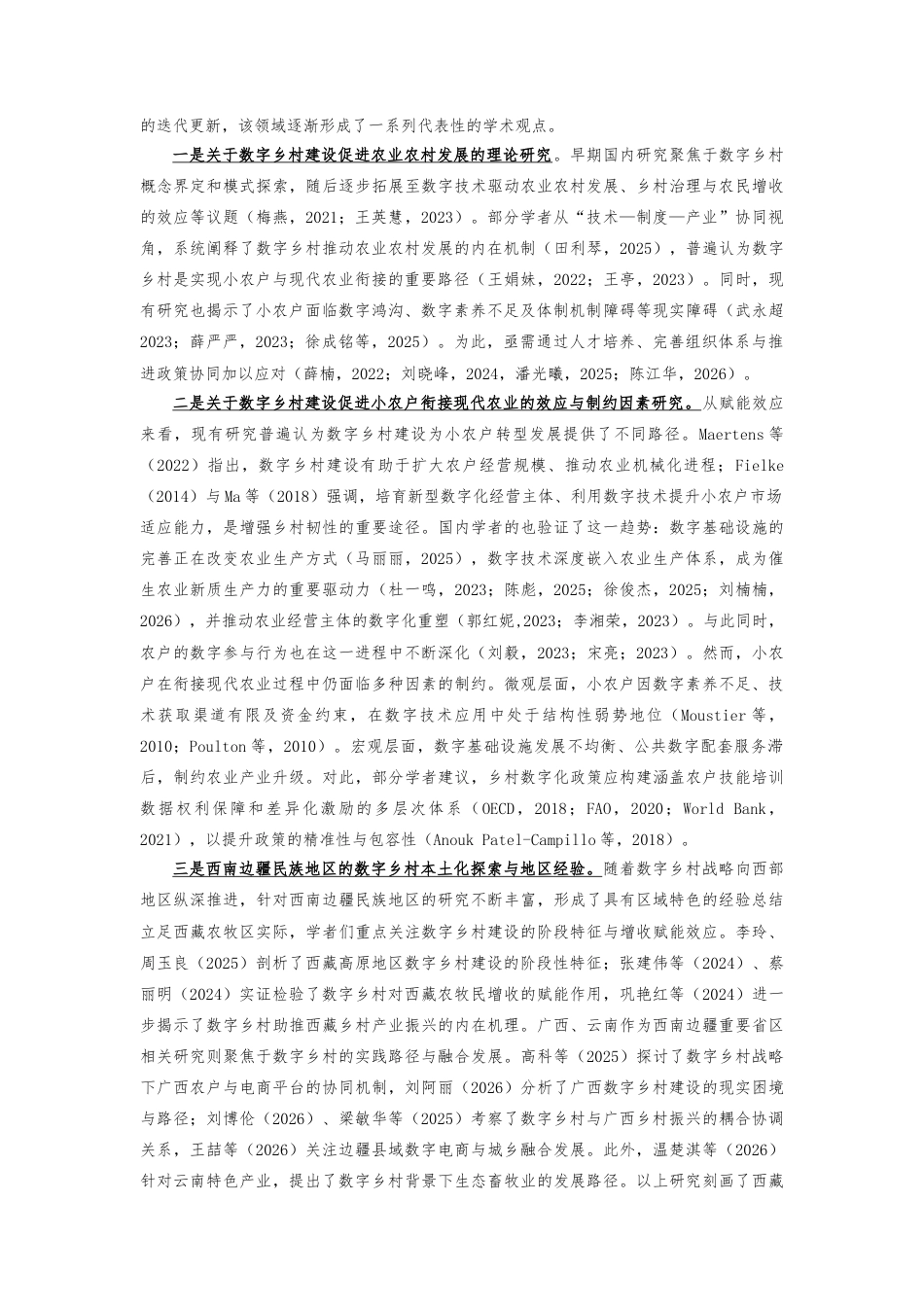 的迭代更新，该领域逐渐形成了一系列代表性的学术观点。

一是关于数字乡村建设促进农业农村发展的理论研究。早期国内研究聚焦于数字乡村概念界定和模式探索，随后逐步拓展至数字技术驱动农业农村发展、乡村治理与农民增收的效应等议题（梅燕，2021；王英慧，2023）。部分学者从“技术—制度—产业”协同视角，系统阐释了数字乡村推动农业农村发展的内在机制（田利琴，2025），普遍认为数字乡村是实现小农户与现代农业衔接的重要路径（王娟妹，2022；王亭，2023）。同时，现有研究也揭示了小农户面临数字鸿沟、数字素养不足及体制机制障碍等现实障碍（武永超2023；薛严严，2023；徐成铭等，2025）。为此，亟需通过人才培养、完善组织体系与推进政策协同加以应对（薛楠，2022；刘晓峰，2024，潘光曦，2025；陈江华，2026）。

二是关于数字乡村建设促进小农户衔接现代农业的效应与制约因素研究。从赋能效应来看，现有研究普遍认为数字乡村建设为小农户转型发展提供了不同路径。Maertens等（2022）指出，数字乡村建设有助于扩大农户经营规模、推动农业机械化进程；Fielke（2014）与Ma等（2018）强调，培育新型数字化经营主体、利用数字技术提升小农户市场适应能力，是增强乡村韧性的重要途径。国内学者的也验证了这一趋势：数字基础设施的完善正在改变农业生产方式（马丽丽，2025），数字技术深度嵌入农业生产体系，成为催生农业新质生产力的重要驱动力（杜一鸣，2023；陈彪，2025；徐俊杰，2025；刘楠楠，2026），并推动农业经营主体的数字化重塑（郭红妮,2023；李湘荣，2023）。与此同时，农户的数字参与行为也在这一进程中不断深化（刘毅，2023；宋亮；2023）。然而，小农户在衔接现代农业过程中仍面临多种因素的制约。微观层面，小农户因数字素养不足、技术获取渠道有限及资金约束，在数字技术应用中处于结构性弱势地位（Moustier等，2010；Poulton等，2010）。宏观层面，数字基础设施发展不均衡、公共数字配套服务滞后，制约农业产业升级。对此，部分学者建议，乡村数字化政策应构建涵盖农户技能培训数据权利保障和差异化激励的多层次体系（OECD，2018；FAO，2020；World Bank，2021），以提升政策的精准性与包容性（Anouk Patel-Campillo等，2018）。

三是西南边疆民族地区的数字乡村本土化探索与地区经验。随着数字乡村战略向西部地区纵深推进，针对西南边疆民族地区的研究不断丰富，形成了具有区域特色的经验总结立足西藏农牧区实际，学者们重点关注数字乡村建设的阶段特征与增收赋能效应。李玲、周玉良（2025）剖析了西藏高原地区数字乡村建设的阶段性特征；张建伟等（2024）、蔡丽明（2024）实证检验了数字乡村对西藏农牧民增收的赋能作用，巩艳红等（2024）进一步揭示了数字乡村助推西藏乡村产业振兴的内在机理。广西、云南作为西南边疆重要省区相关研究则聚焦于数字乡村的实践路径与融合发展。高科等（2025）探讨了数字乡村战略下广西农户与电商平台的协同机制，刘阿丽（2026）分析了广西数字乡村建设的现实困境与路径；刘博伦（2026）、梁敏华等（2025）考察了数字乡村与广西乡村振兴的耦合协调关系，王喆等（2026）关注边疆县域数字电商与城乡融合发展。此外，温楚淇等（2026）针对云南特色产业，提出了数字乡村背景下生态畜牧业的发展路径。以上研究刻画了西藏